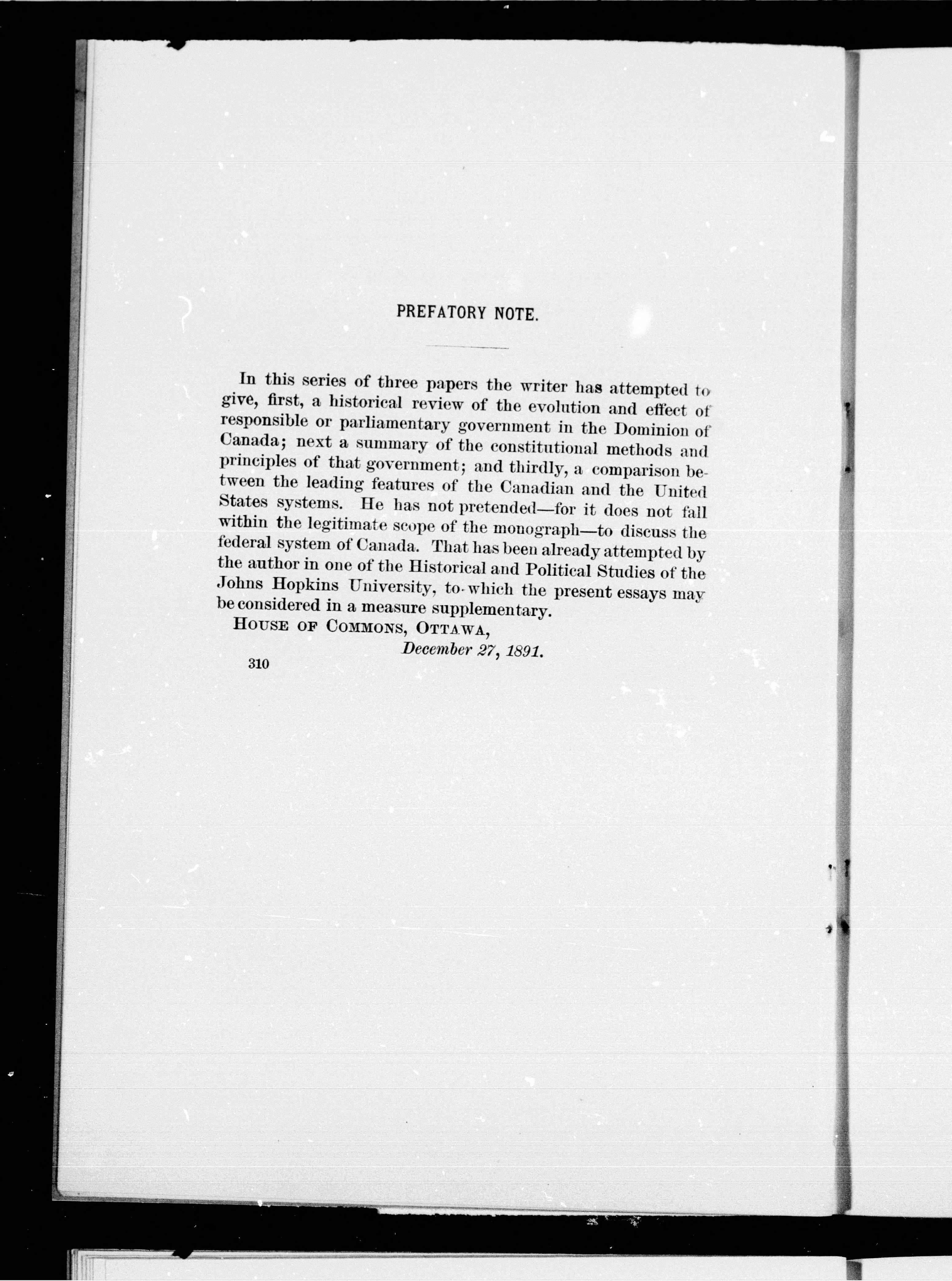 PREFATORY NOTE.

In this series of three papers the writer has attempted to give, first, a historical review of the evolution and effect of responsible or parliamentary government in the Dominion of Canada; next a summary of the constitutional methods and principles of that government; and thirdly, a comparison between the leading features of the Canadian and the United States systems. He has not pretended—for it does not fall within the legitimate scope of the monograph—to discuss the federal system of Canada. That has been already attempted by the author in one of the Historical and Political Studies of the Johns Hopkins University, to which the present essays may be considered in a measure supplementary.

HOUSE OF COMMONS, OTTAWA,
December 27, 1891.

310